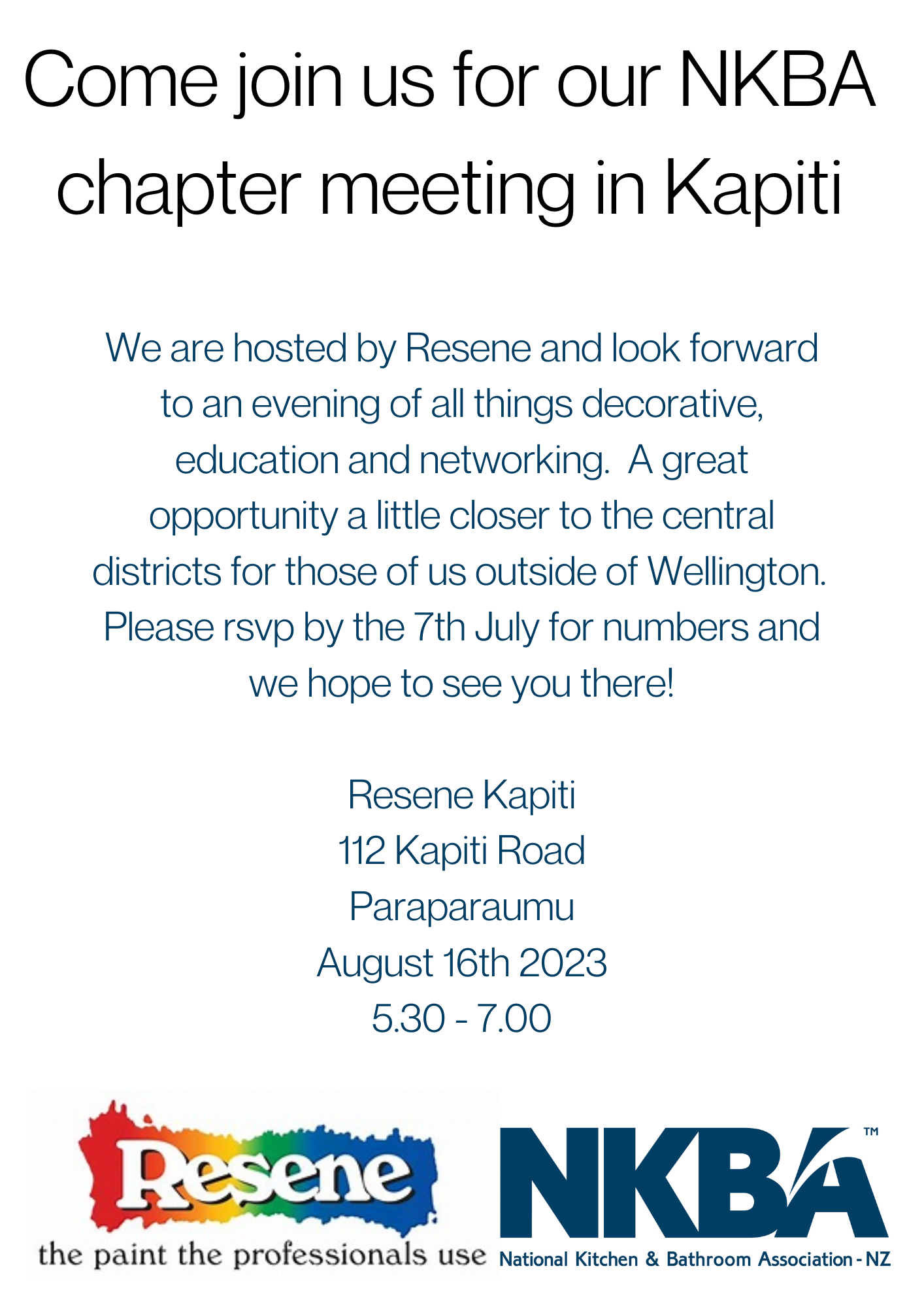 Come join us for our NKBA chapter meeting in Kapiti

We are hosted by Resene and look forward to an evening of all things decorative, education and networking.  A great opportunity a little closer to the central districts for those of us outside of Wellington. Please rsvp by the 7th July for numbers and we hope to see you there!

Resene Kapiti
112 Kapiti Road
Paraparaumu
August 16th 2023
5.30 - 7.00

Resene
the paint the professionals use

NKBA™
National Kitchen & Bathroom Association - NZ